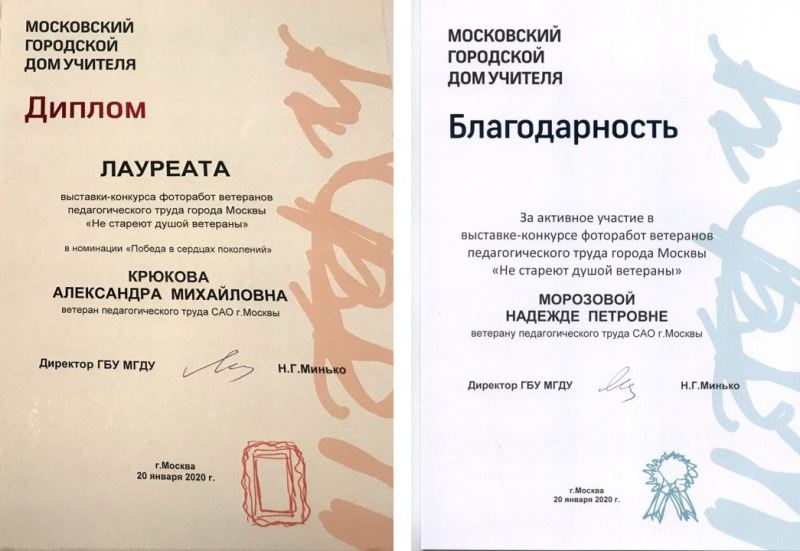 МОСКОВСКИЙ ГОРОДСКОЙ ДОМ УЧИТЕЛЯ

Диплом

ЛАУРЕАТА

выставки-конкурса фоторабот ветеранов педагогического труда города Москвы «Не стареют душой ветераны»

в номинации «Победа в сердцах поколений»

КРЮКОВА АЛЕКСАНДРА МИХАЙЛОВНА

ветеран педагогического труда САО г.Москвы

Директор ГБУ МГДУ

Н.Г.Минько

г.Москва
20 января 2020 г.

МОСКОВСКИЙ ГОРОДСКОЙ ДОМ УЧИТЕЛЯ

Благодарность

За активное участие в выставке-конкурсе фоторабот ветеранов педагогического труда города Москвы «Не стареют душой ветераны»

МОРОЗОВОЙ НАДЕЖДЕ ПЕТРОВНЕ

ветерану педагогического труда САО г.Москвы

Директор ГБУ МГДУ

Н.Г.Минько

г.Москва
20 января 2020 г.